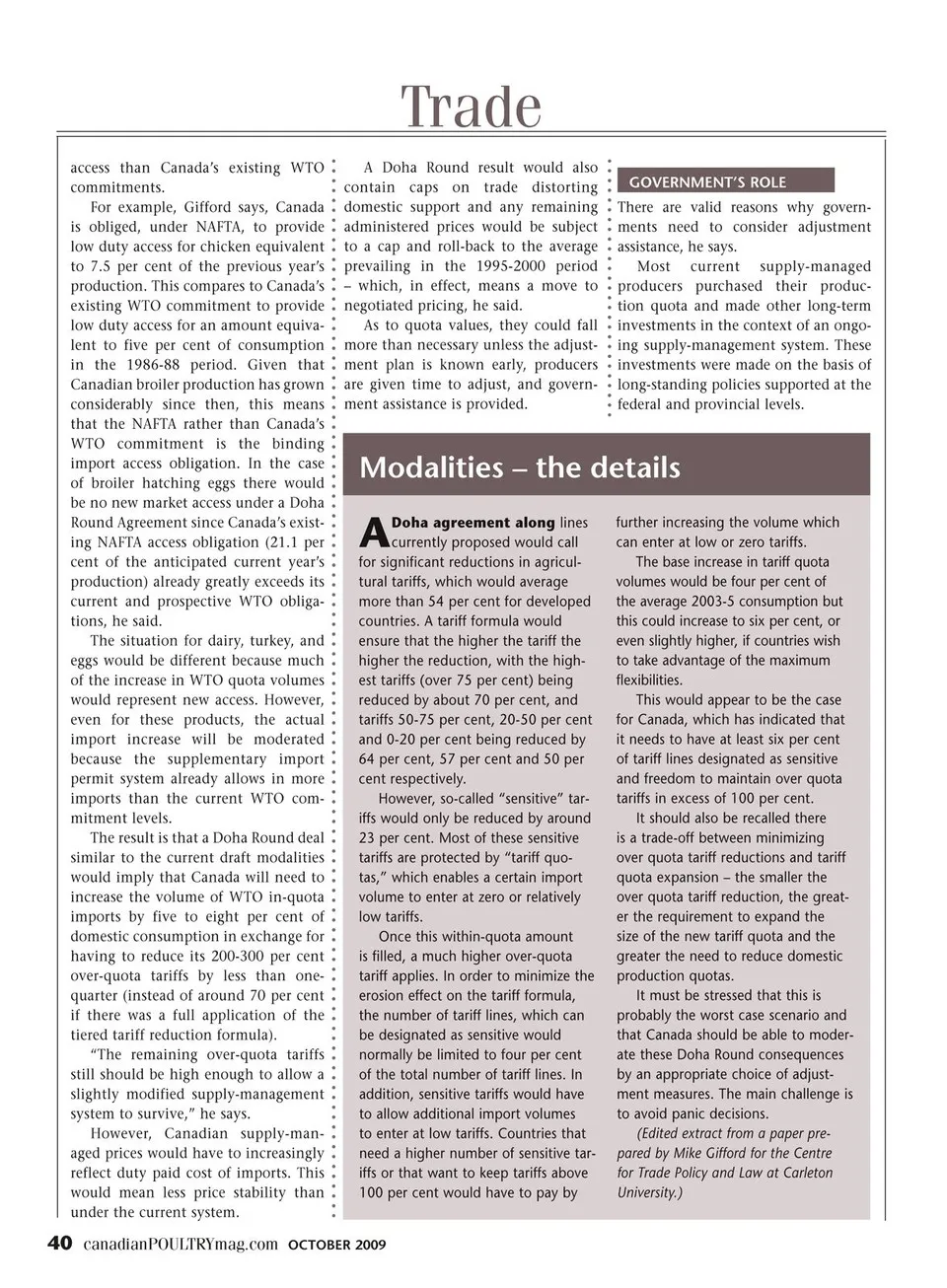 Trade

access than Canada's existing WTO commitments.

For example, Gifford says, Canada is obliged, under NAFTA, to provide low duty access for chicken equivalent to 7.5 per cent of the previous year's production. This compares to Canada's existing WTO commitment to provide low duty access for an amount equivalent to five per cent of consumption in the 1986-88 period. Given that Canadian broiler production has grown considerably since then, this means that the NAFTA rather than Canada's WTO commitment is the binding import access obligation. In the case of broiler hatching eggs there would be no new market access under a Doha Round Agreement since Canada's existing NAFTA access obligation (21.1 per cent of the anticipated current year's production) already greatly exceeds its current and prospective WTO obligations, he said.

The situation for dairy, turkey, and eggs would be different because much of the increase in WTO quota volumes would represent new access. However, even for these products, the actual import increase will be moderated because the supplementary import permit system already allows in more imports than the current WTO commitment levels.

The result is that a Doha Round deal similar to the current draft modalities would imply that Canada will need to increase the volume of WTO in-quota imports by five to eight per cent of domestic consumption in exchange for having to reduce its 200-300 per cent over-quota tariffs by less than one-quarter (instead of around 70 per cent if there was a full application of the tiered tariff reduction formula).

"The remaining over-quota tariffs still should be high enough to allow a slightly modified supply-management system to survive," he says.

However, Canadian supply-managed prices would have to increasingly reflect duty paid cost of imports. This would mean less price stability than under the current system.

A Doha Round result would also contain caps on trade distorting domestic support and any remaining administered prices would be subject to a cap and roll-back to the average prevailing in the 1995-2000 period – which, in effect, means a move to negotiated pricing, he said.

As to quota values, they could fall more than necessary unless the adjustment plan is known early, producers are given time to adjust, and government assistance is provided.

GOVERNMENT'S ROLE

There are valid reasons why governments need to consider adjustment assistance, he says.

Most current supply-managed producers purchased their production quota and made other long-term investments in the context of an ongoing supply-management system. These investments were made on the basis of long-standing policies supported at the federal and provincial levels.

Modalities – the details

A Doha agreement along lines currently proposed would call for significant reductions in agricultural tariffs, which would average more than 54 per cent for developed countries. A tariff formula would ensure that the higher the tariff the higher the reduction, with the highest tariffs (over 75 per cent) being reduced by about 70 per cent, and tariffs 50-75 per cent, 20-50 per cent and 0-20 per cent being reduced by 64 per cent, 57 per cent and 50 per cent respectively.

However, so-called "sensitive" tariffs would only be reduced by around 23 per cent. Most of these sensitive tariffs are protected by "tariff quotas," which enables a certain import volume to enter at zero or relatively low tariffs.

Once this within-quota amount is filled, a much higher over-quota tariff applies. In order to minimize the erosion effect on the tariff formula, the number of tariff lines, which can be designated as sensitive would normally be limited to four per cent of the total number of tariff lines. In addition, sensitive tariffs would have to allow additional import volumes to enter at low tariffs. Countries that need a higher number of sensitive tariffs or that want to keep tariffs above 100 per cent would have to pay by further increasing the volume which can enter at low or zero tariffs.

The base increase in tariff quota volumes would be four per cent of the average 2003-5 consumption but this could increase to six per cent, or even slightly higher, if countries wish to take advantage of the maximum flexibilities.

This would appear to be the case for Canada, which has indicated that it needs to have at least six per cent of tariff lines designated as sensitive and freedom to maintain over quota tariffs in excess of 100 per cent.

It should also be recalled there is a trade-off between minimizing over quota tariff reductions and tariff quota expansion – the smaller the over quota tariff reduction, the greater the requirement to expand the size of the new tariff quota and the greater the need to reduce domestic production quotas.

It must be stressed that this is probably the worst case scenario and that Canada should be able to moderate these Doha Round consequences by an appropriate choice of adjustment measures. The main challenge is to avoid panic decisions.

(Edited extract from a paper prepared by Mike Gifford for the Centre for Trade Policy and Law at Carleton University.)

40 canadianPOULTRYmag.com OCTOBER 2009